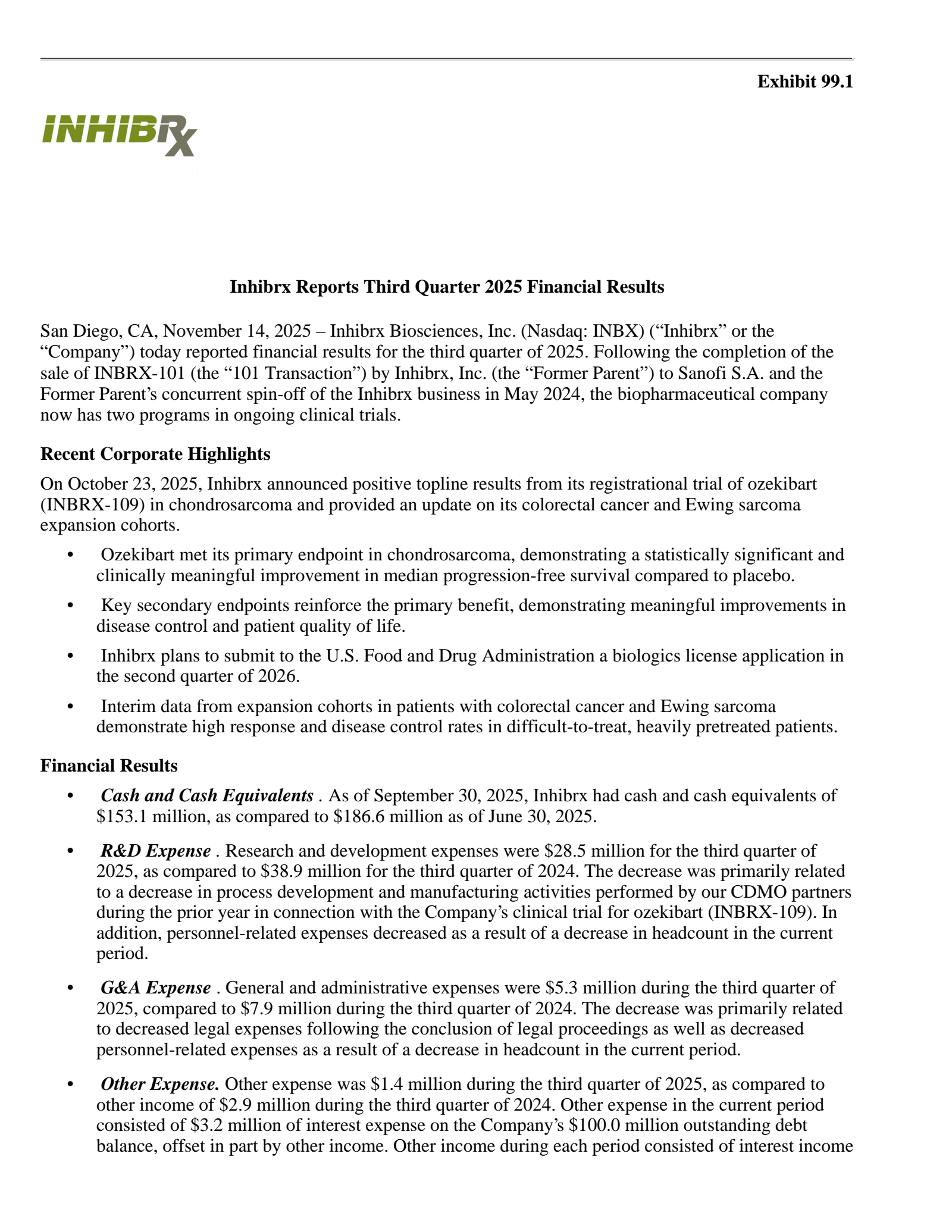 Exhibit 99.1

INHIBRX

Inhibrx Reports Third Quarter 2025 Financial Results

San Diego, CA, November 14, 2025 – Inhibrx Biosciences, Inc. (Nasdaq: INBX) (“Inhibrx” or the “Company”) today reported financial results for the third quarter of 2025. Following the completion of the sale of INBRX-101 (the “101 Transaction”) by Inhibrx, Inc. (the “Former Parent”) to Sanofi S.A. and the Former Parent’s concurrent spin-off of the Inhibrx business in May 2024, the biopharmaceutical company now has two programs in ongoing clinical trials.

Recent Corporate Highlights

On October 23, 2025, Inhibrx announced positive topline results from its registrational trial of ozekibart (INBRX-109) in chondrosarcoma and provided an update on its colorectal cancer and Ewing sarcoma expansion cohorts.

• Ozekibart met its primary endpoint in chondrosarcoma, demonstrating a statistically significant and clinically meaningful improvement in median progression-free survival compared to placebo.

• Key secondary endpoints reinforce the primary benefit, demonstrating meaningful improvements in disease control and patient quality of life.

• Inhibrx plans to submit to the U.S. Food and Drug Administration a biologics license application in the second quarter of 2026.

• Interim data from expansion cohorts in patients with colorectal cancer and Ewing sarcoma demonstrate high response and disease control rates in difficult-to-treat, heavily pretreated patients.

Financial Results

• Cash and Cash Equivalents . As of September 30, 2025, Inhibrx had cash and cash equivalents of $153.1 million, as compared to $186.6 million as of June 30, 2025.

• R&D Expense . Research and development expenses were $28.5 million for the third quarter of 2025, as compared to $38.9 million for the third quarter of 2024. The decrease was primarily related to a decrease in process development and manufacturing activities performed by our CDMO partners during the prior year in connection with the Company’s clinical trial for ozekibart (INBRX-109). In addition, personnel-related expenses decreased as a result of a decrease in headcount in the current period.

• G&A Expense . General and administrative expenses were $5.3 million during the third quarter of 2025, compared to $7.9 million during the third quarter of 2024. The decrease was primarily related to decreased legal expenses following the conclusion of legal proceedings as well as decreased personnel-related expenses as a result of a decrease in headcount in the current period.

• Other Expense. Other expense was $1.4 million during the third quarter of 2025, as compared to other income of $2.9 million during the third quarter of 2024. Other expense in the current period consisted of $3.2 million of interest expense on the Company’s $100.0 million outstanding debt balance, offset in part by other income. Other income during each period consisted of interest income